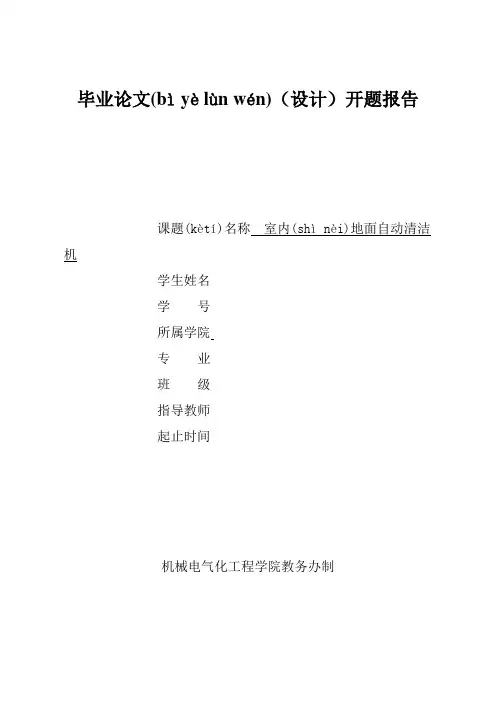 毕业论文(bì yè lùn wén)（设计）开题报告

课题(kètí)名称 室内(shì nèi)地面自动清洁机

学生姓名

学 号

所属学院

专 业

班 级

指导教师

起止时间

机械电气化工程学院教务办制